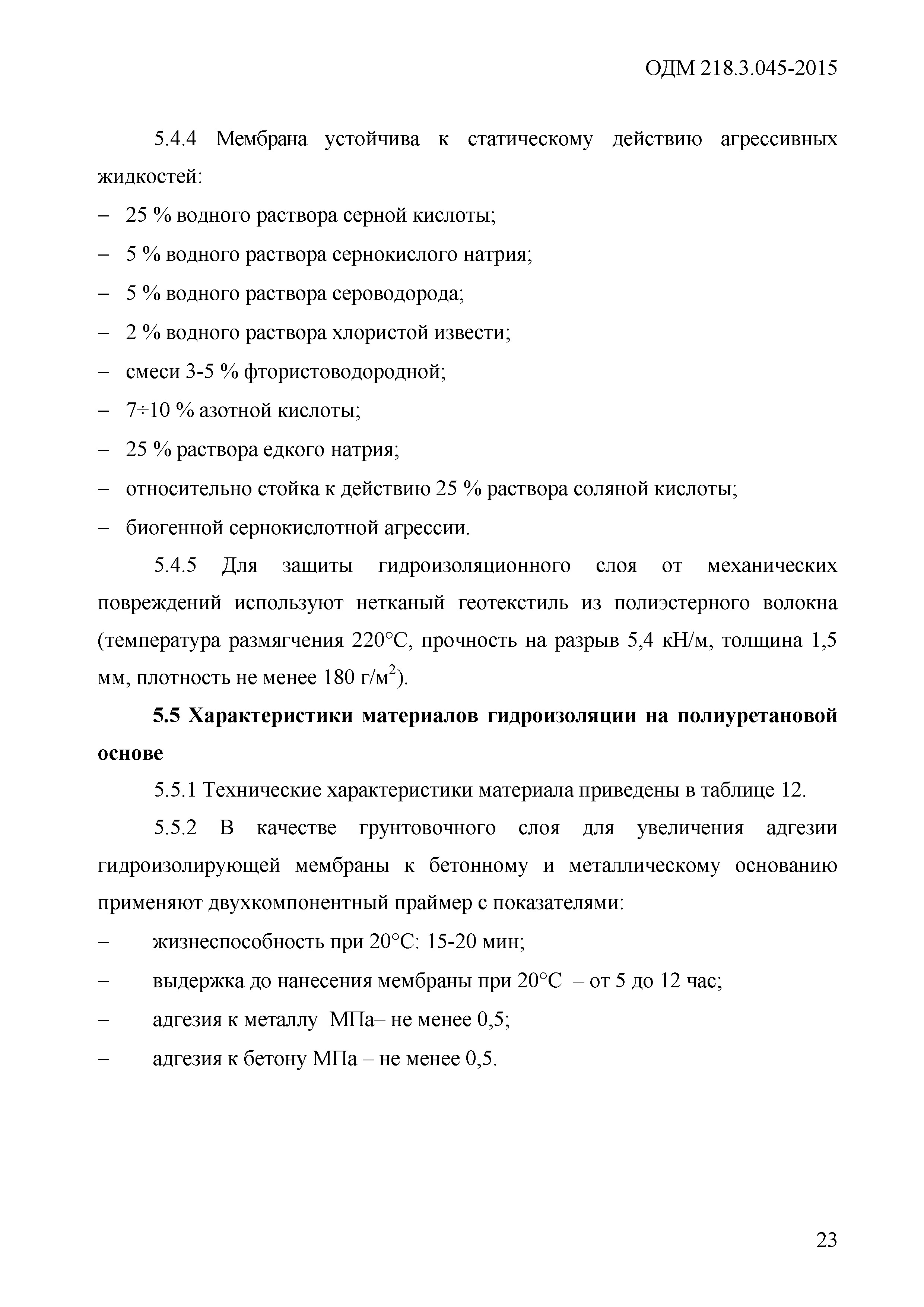 ОДМ 218.3.045-2015

5.4.4 Мембрана устойчива к статическому действию агрессивных жидкостей:

– 25 % водного раствора серной кислоты;

– 5 % водного раствора сернокислого натрия;

– 5 % водного раствора сероводорода;

– 2 % водного раствора хлористой извести;

– смеси 3-5 % фтористоводородной;

– 7÷10 % азотной кислоты;

– 25 % раствора едкого натрия;

– относительно стойка к действию 25 % раствора соляной кислоты;

– биогенной сернокислотной агрессии.

5.4.5 Для защиты гидроизоляционного слоя от механических повреждений используют нетканый геотекстиль из полиэстерного волокна (температура размягчения 220°С, прочность на разрыв 5,4 кН/м, толщина 1,5 мм, плотность не менее 180 г/м$^2$).

5.5 Характеристики материалов гидроизоляции на полиуретановой основе

5.5.1 Технические характеристики материала приведены в таблице 12.

5.5.2 В качестве грунтовочного слоя для увеличения адгезии гидроизолирующей мембраны к бетонному и металлическому основанию применяют двухкомпонентный праймер с показателями:

– жизнеспособность при 20°С: 15-20 мин;

– выдержка до нанесения мембраны при 20°С – от 5 до 12 час;

– адгезия к металлу МПа– не менее 0,5;

– адгезия к бетону МПа – не менее 0,5.

23